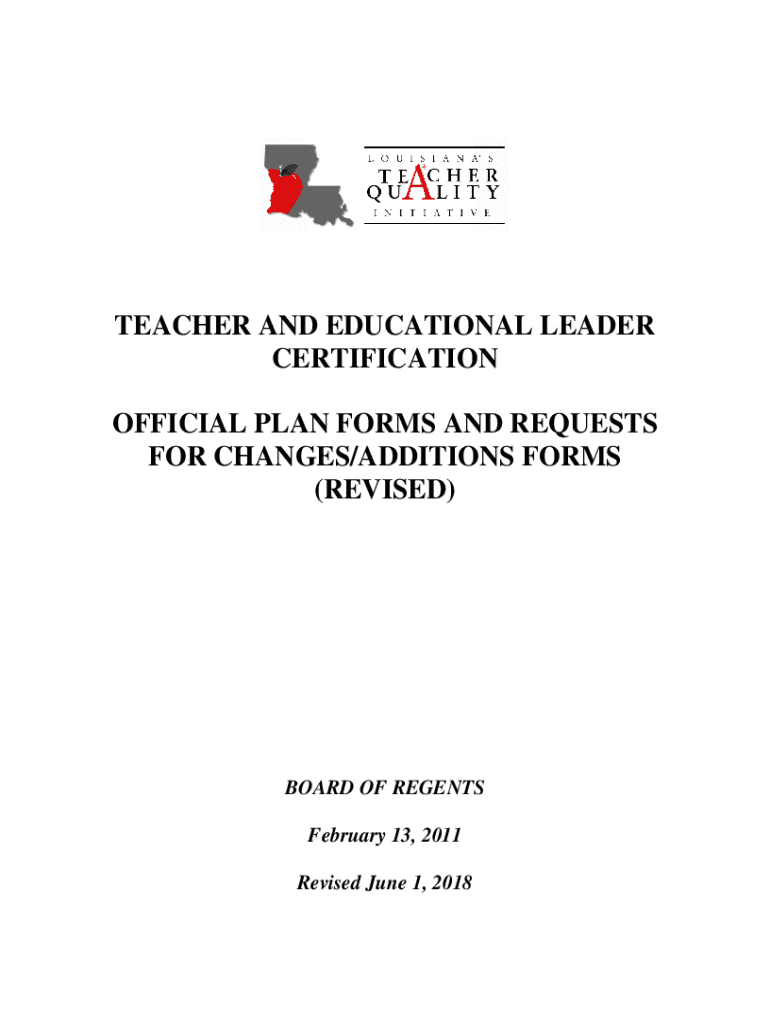 LOUISIANA'S
TEACHER
QUALITY
INITIATIVE

TEACHER AND EDUCATIONAL LEADER CERTIFICATION

OFFICIAL PLAN FORMS AND REQUESTS FOR CHANGES/ADDITIONS FORMS (REVISED)

BOARD OF REGENTS

February 13, 2011

Revised June 1, 2018